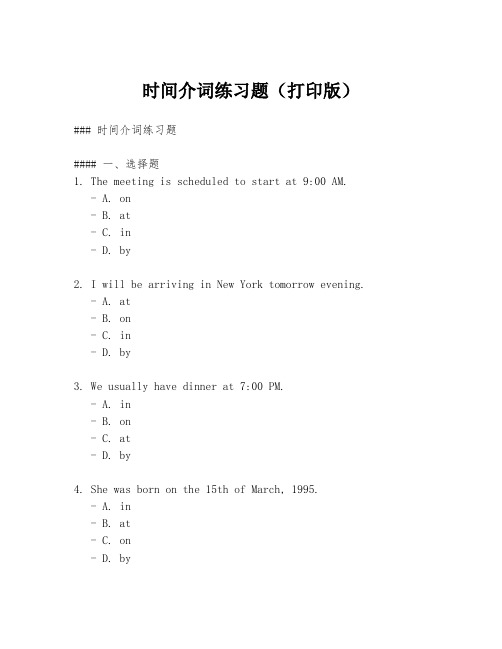 时间介词练习题（打印版）

### 时间介词练习题

#### 一、选择题
1. The meeting is scheduled to start at 9:00 AM.
- A. on
- B. at
- C. in
- D. by

2. I will be arriving in New York tomorrow evening.
- A. at
- B. on
- C. in
- D. by

3. We usually have dinner at 7:00 PM.
- A. in
- B. on
- C. at
- D. by

4. She was born on the 15th of March, 1995.
- A. in
- B. at
- C. on
- D. by